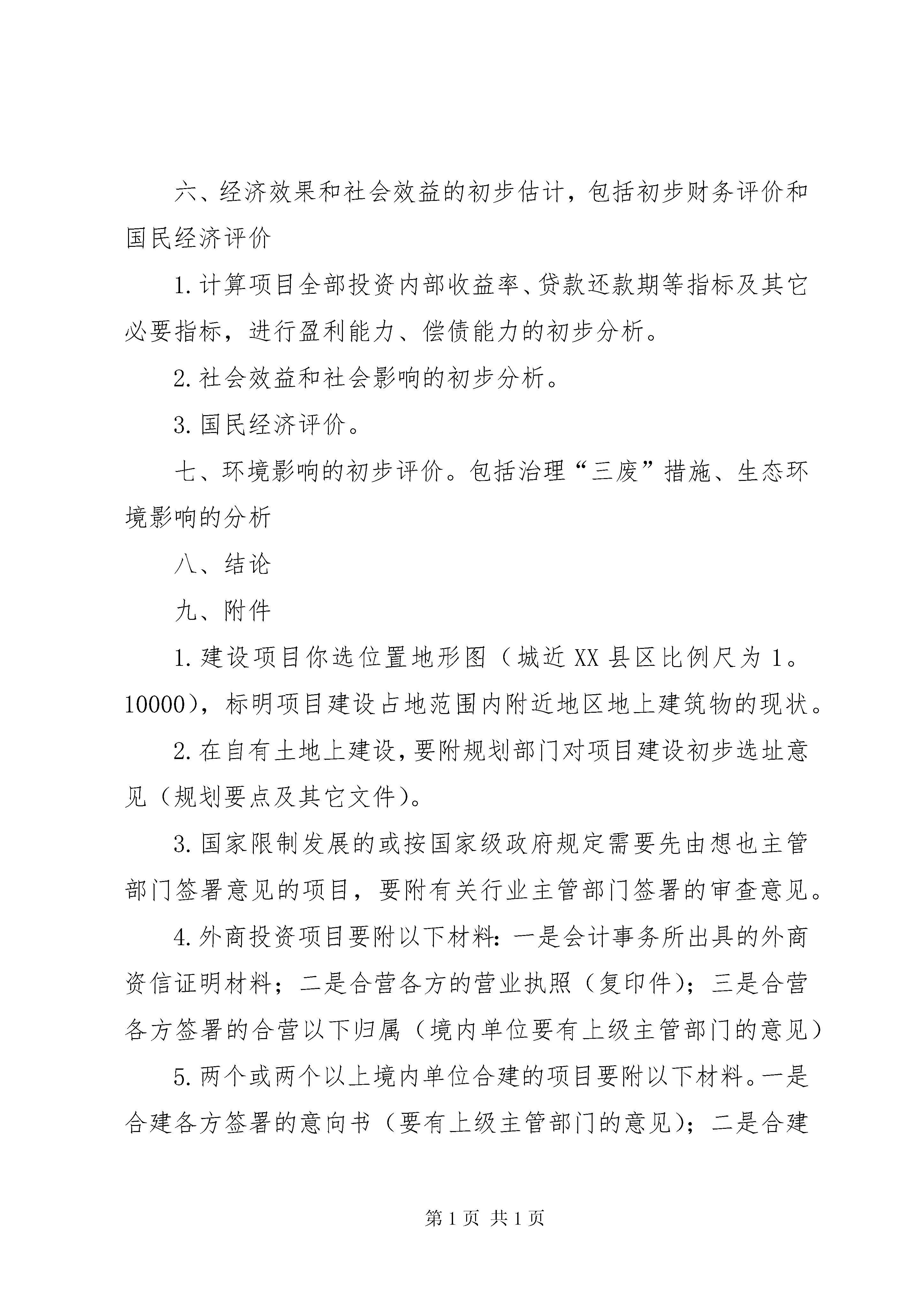 六、经济效果和社会效益的初步估计，包括初步财务评价和国民经济评价

1.计算项目全部投资内部收益率、贷款还款期等指标及其它必要指标，进行盈利能力、偿债能力的初步分析。

2.社会效益和社会影响的初步分析。

3.国民经济评价。

七、环境影响的初步评价。包括治理“三废”措施、生态环境影响的分析

八、结论

九、附件

1.建设项目你选位置地形图（城近XX县区比例尺为1。10000），标明项目建设占地范围内附近地区地上建筑物的现状。

2.在自有土地上建设，要附规划部门对项目建设初步选址意见（规划要点及其它文件）。

3.国家限制发展的或按国家级政府规定需要先由想也主管部门签署意见的项目，要附有关行业主管部门签署的审查意见。

4.外商投资项目要附以下材料：一是会计事务所出具的外商资信证明材料；二是合营各方的营业执照（复印件）；三是合营各方签署的合营以下归属（境内单位要有上级主管部门的意见）

5.两个或两个以上境内单位合建的项目要附以下材料。一是合建各方签署的意向书（要有上级主管部门的意见）；二是合建

第1页 共1页